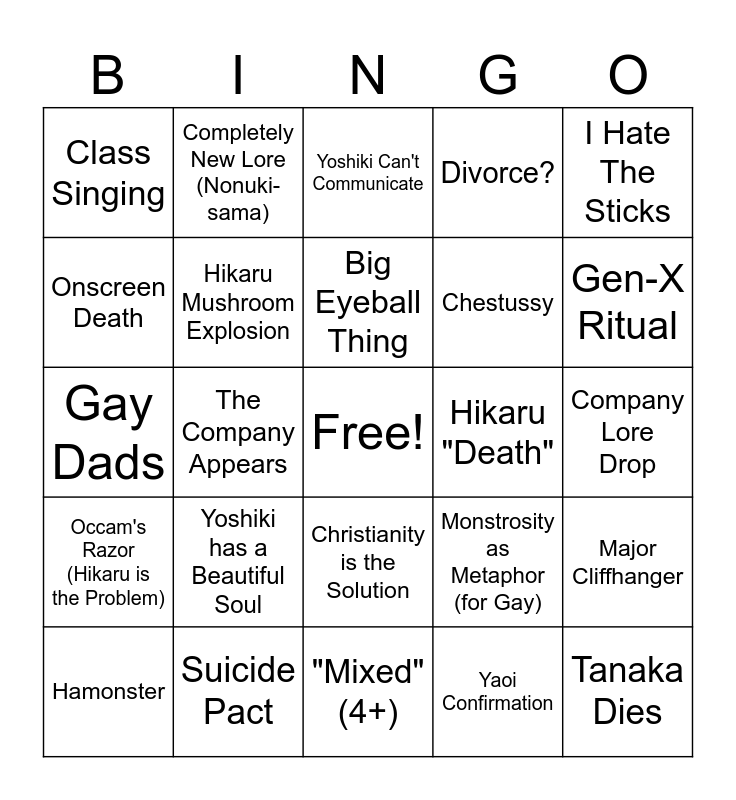 | B | I | N | G | O |
|---|---|---|---|---|
| Class Singing | Completely New Lore (Nonuki-sama) | Yoshiki Can't Communicate | Divorce? | I Hate The Sticks |
| Onscreen Death | Hikaru Mushroom Explosion | Big Eyeball Thing | Chestussy | Gen-X Ritual |
| Gay Dads | The Company Appears | Free! | Hikaru "Death" | Company Lore Drop |
| Occam's Razor (Hikaru is the Problem) | Yoshiki has a Beautiful Soul | Christianity is the Solution | Monstrosity as Metaphor (for Gay) | Major Cliffhanger |
| Hamonster | Suicide Pact | "Mixed" (4+) | Yaoi Confirmation | Tanaka Dies |